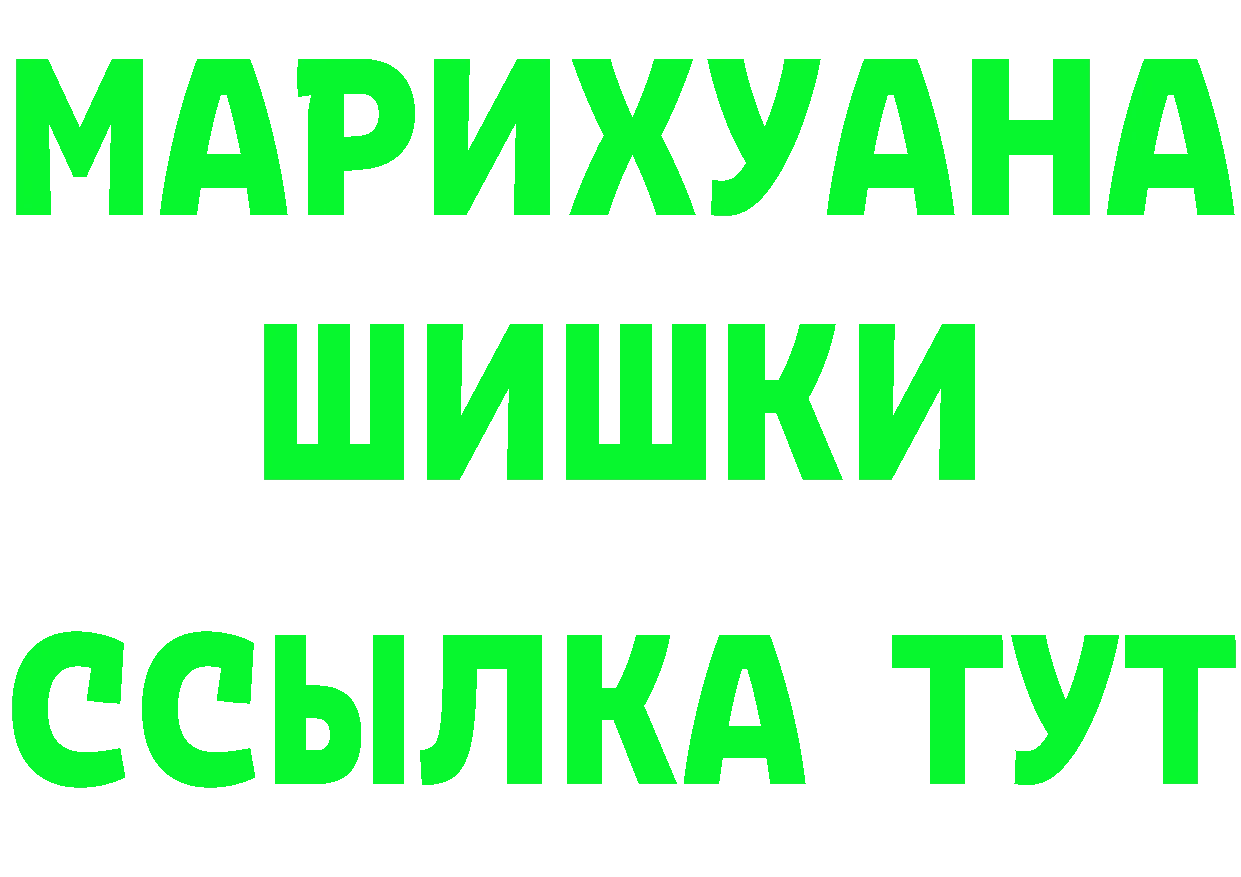 МАРИХУАНА
ШИШКИ
ССЫЛКА ТУТ